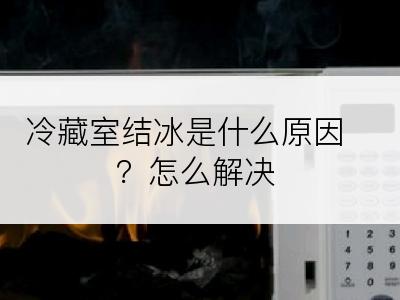 冷藏室结冰是什么原因？怎么解决

1 2 3
4 5 6
7 8 9
0